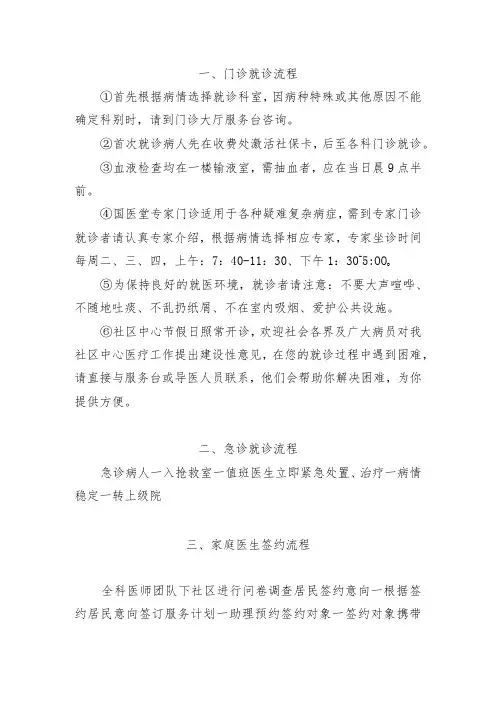 一、门诊就诊流程

①首先根据病情选择就诊科室，因病种特殊或其他原因不能确定科别时，请到门诊大厅服务台咨询。

②首次就诊病人先在收费处激活社保卡，后至各科门诊就诊。

③血液检查均在一楼输液室，需抽血者，应在当日晨9点半前。

④国医堂专家门诊适用于各种疑难复杂病症，需到专家门诊就诊者请认真专家介绍，根据病情选择相应专家，专家坐诊时间每周二、三、四，上午：7：40-11：30、下午1：30~5:00。

⑤为保持良好的就医环境，就诊者请注意：不要大声喧哗、不随地吐痰、不乱扔纸屑、不在室内吸烟、爱护公共设施。

⑥社区中心节假日照常开诊，欢迎社会各界及广大病员对我社区中心医疗工作提出建设性意见，在您的就诊过程中遇到困难，请直接与服务台或导医人员联系，他们会帮助你解决困难，为你提供方便。

二、急诊就诊流程

急诊病人一入抢救室一值班医生立即紧急处置、治疗一病情稳定一转上级院

三、家庭医生签约流程

全科医师团队下社区进行问卷调查居民签约意向一根据签约居民意向签订服务计划一助理预约签约对象一签约对象携带